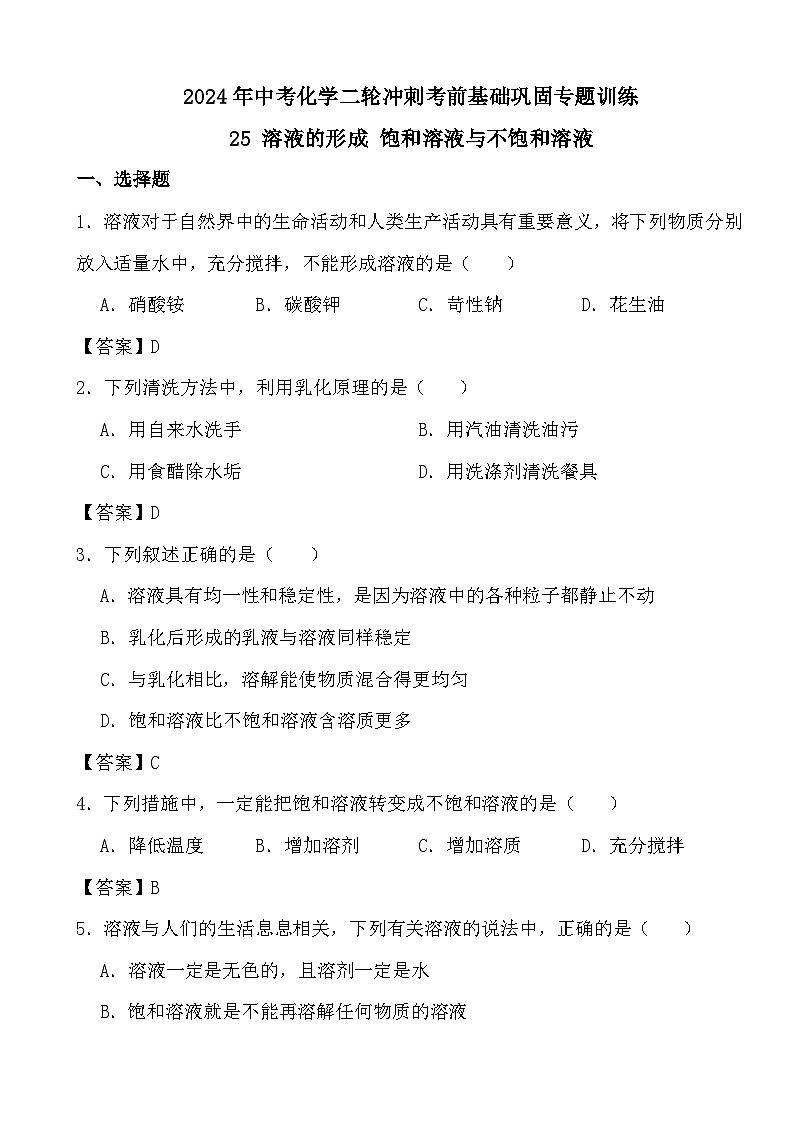 2024年中考化学二轮冲刺考前基础巩固专题训练

25 溶液的形成 饱和溶液与不饱和溶液

一、选择题

1．溶液对于自然界中的生命活动和人类生产活动具有重要意义，将下列物质分别放入适量水中，充分搅拌，不能形成溶液的是（　　）

A．硝酸铵　　B．碳酸钾　　C．苛性钠　　D．花生油

【答案】D

2．下列清洗方法中，利用乳化原理的是（　　）

A．用自来水洗手　　B．用汽油清洗油污

C．用食醋除水垢　　D．用洗涤剂清洗餐具

【答案】D

3．下列叙述正确的是（　　）

A．溶液具有均一性和稳定性，是因为溶液中的各种粒子都静止不动

B．乳化后形成的乳液与溶液同样稳定

C．与乳化相比，溶解能使物质混合得更均匀

D．饱和溶液比不饱和溶液含溶质更多

【答案】C

4．下列措施中，一定能把饱和溶液转变成不饱和溶液的是（　　）

A．降低温度　　B．增加溶剂　　C．增加溶质　　D．充分搅拌

【答案】B

5．溶液与人们的生活息息相关，下列有关溶液的说法中，正确的是（　　）

A．溶液一定是无色的，且溶剂一定是水

B．饱和溶液就是不能再溶解任何物质的溶液